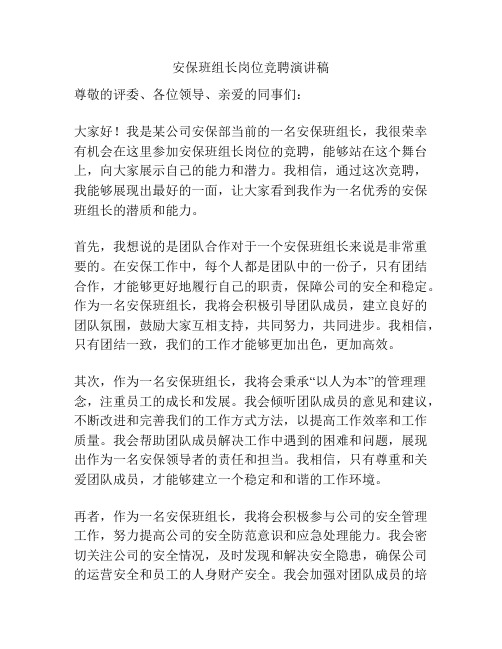 安保班组长岗位竞聘演讲稿

尊敬的评委、各位领导、亲爱的同事们：

大家好！我是某公司安保部当前的一名安保班组长，我很荣幸有机会在这里参加安保班组长岗位的竞聘，能够站在这个舞台上，向大家展示自己的能力和潜力。我相信，通过这次竞聘，我能够展现出最好的一面，让大家看到我作为一名优秀的安保班组长的潜质和能力。

首先，我想说的是团队合作对于一个安保班组长来说是非常重要的。在安保工作中，每个人都是团队中的一份子，只有团结合作，才能够更好地履行自己的职责，保障公司的安全和稳定。作为一名安保班组长，我将会积极引导团队成员，建立良好的团队氛围，鼓励大家互相支持，共同努力，共同进步。我相信，只有团结一致，我们的工作才能够更加出色，更加高效。

其次，作为一名安保班组长，我将会秉承“以人为本”的管理理念，注重员工的成长和发展。我会倾听团队成员的意见和建议，不断改进和完善我们的工作方式方法，以提高工作效率和工作质量。我会帮助团队成员解决工作中遇到的困难和问题，展现出作为一名安保领导者的责任和担当。我相信，只有尊重和关爱团队成员，才能够建立一个稳定和和谐的工作环境。

再者，作为一名安保班组长，我将会积极参与公司的安全管理工作，努力提高公司的安全防范意识和应急处理能力。我会密切关注公司的安全情况，及时发现和解决安全隐患，确保公司的运营安全和员工的人身财产安全。我会加强对团队成员的培